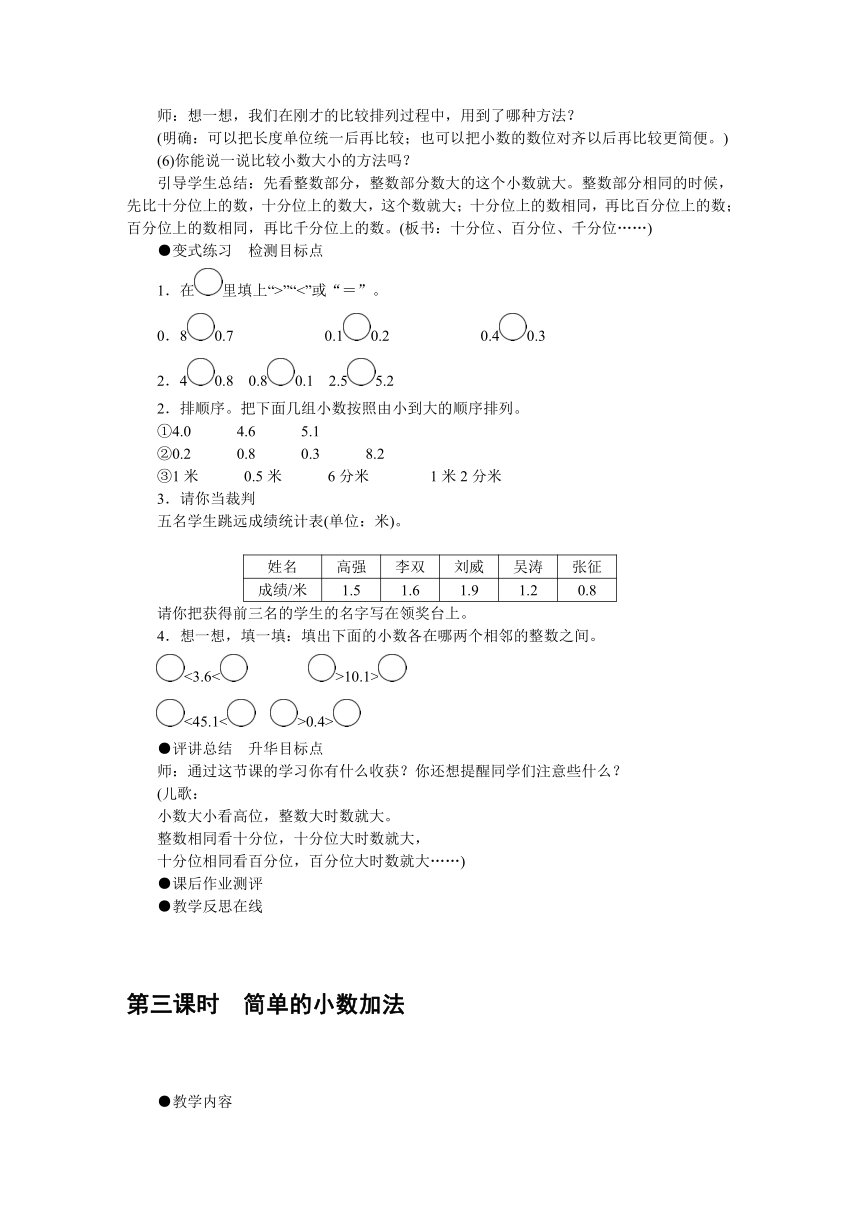 师：想一想，我们在刚才的比较排列过程中，用到了哪种方法？

(明确：可以把长度单位统一后再比较；也可以把小数的数位对齐以后再比较更简便。)

(6)你能说一说比较小数大小的方法吗？

引导学生总结：先看整数部分，整数部分数大的这个小数就大。整数部分相同的时候，先比十分位上的数，十分位上的数大，这个数就大；十分位上的数相同，再比百分位上的数；百分位上的数相同，再比千分位上的数。(板书：十分位、百分位、千分位……)

●变式练习　检测目标点

1．在○里填上“>”“<”或“＝”。

0．8○0.7　　0.1○0.2　　0.4○0.3

2．4○0.8　0.8○0.1　2.5○5.2

2．排顺序。把下面几组小数按照由小到大的顺序排列。

①4.0　4.6　5.1

②0.2　0.8　0.3　8.2

③1 米　0.5 米　6 分米　1 米 2 分米

3．请你当裁判

五名学生跳远成绩统计表(单位：米)。

| 姓名 | 高强 | 李双 | 刘威 | 吴涛 | 张征 |
|---|---|---|---|---|---|
| 成绩/米 | 1.5 | 1.6 | 1.9 | 1.2 | 0.8 |

请你把获得前三名的学生的名字写在领奖台上。

4．想一想，填一填：填出下面的小数各在哪两个相邻的整数之间。

○<3.6<○　　○>10.1>○

○<45.1<○　○>0.4>○

●评讲总结　升华目标点

师：通过这节课的学习你有什么收获？你还想提醒同学们注意些什么？

(儿歌：

小数大小看高位，整数大时数就大。

整数相同看十分位，十分位大时数就大，

十分位相同看百分位，百分位大时数就大……)

●课后作业测评

●教学反思在线

第三课时　简单的小数加法

●教学内容